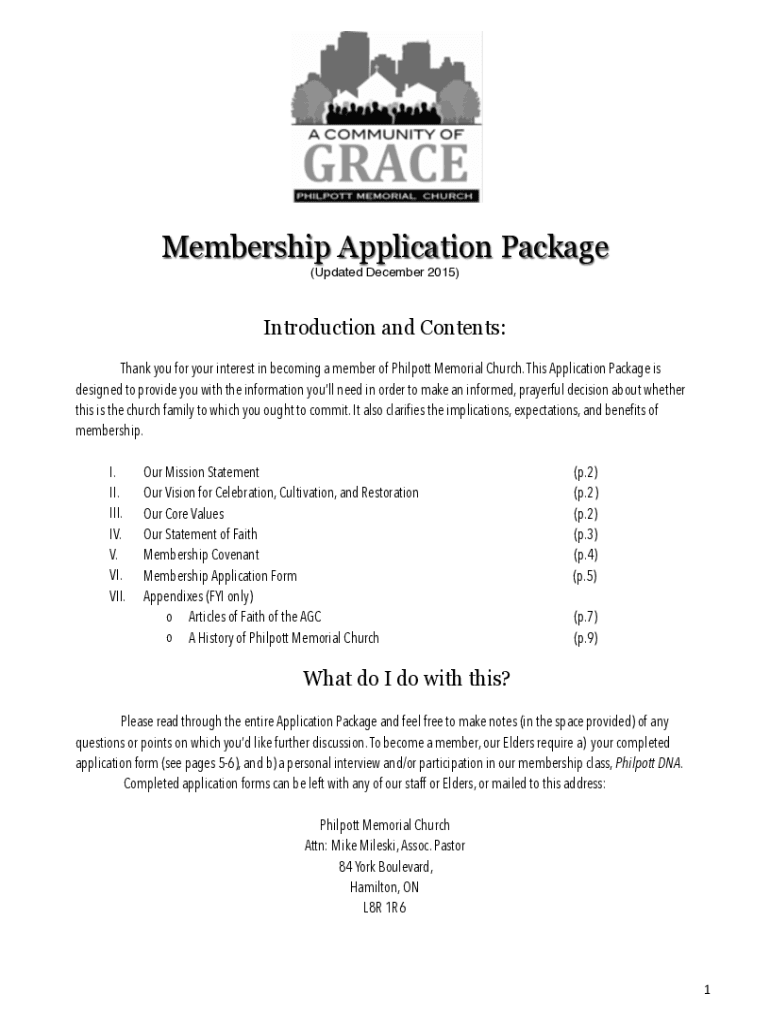 A COMMUNITY OF
GRACE
PHILPOTT MEMORIAL CHURCH

Membership Application Package
(Updated December 2015)

Introduction and Contents:

Thank you for your interest in becoming a member of Philpott Memorial Church. This Application Package is designed to provide you with the information you'll need in order to make an informed, prayerful decision about whether this is the church family to which you ought to commit. It also clarifies the implications, expectations, and benefits of membership.

I. Our Mission Statement (p.2)
II. Our Vision for Celebration, Cultivation, and Restoration (p.2)
III. Our Core Values (p.2)
IV. Our Statement of Faith (p.3)
V. Membership Covenant (p.4)
VI. Membership Application Form (p.5)
VII. Appendixes (FYI only)
o Articles of Faith of the AGC (p.7)
o A History of Philpott Memorial Church (p.9)

What do I do with this?

Please read through the entire Application Package and feel free to make notes (in the space provided) of any questions or points on which you'd like further discussion. To become a member, our Elders require a) your completed application form (see pages 5-6), and b) a personal interview and/or participation in our membership class, Philpott DNA. Completed application forms can be left with any of our staff or Elders, or mailed to this address:

Philpott Memorial Church
Attn: Mike Mileski, Assoc. Pastor
84 York Boulevard,
Hamilton, ON
L8R 1R6

1